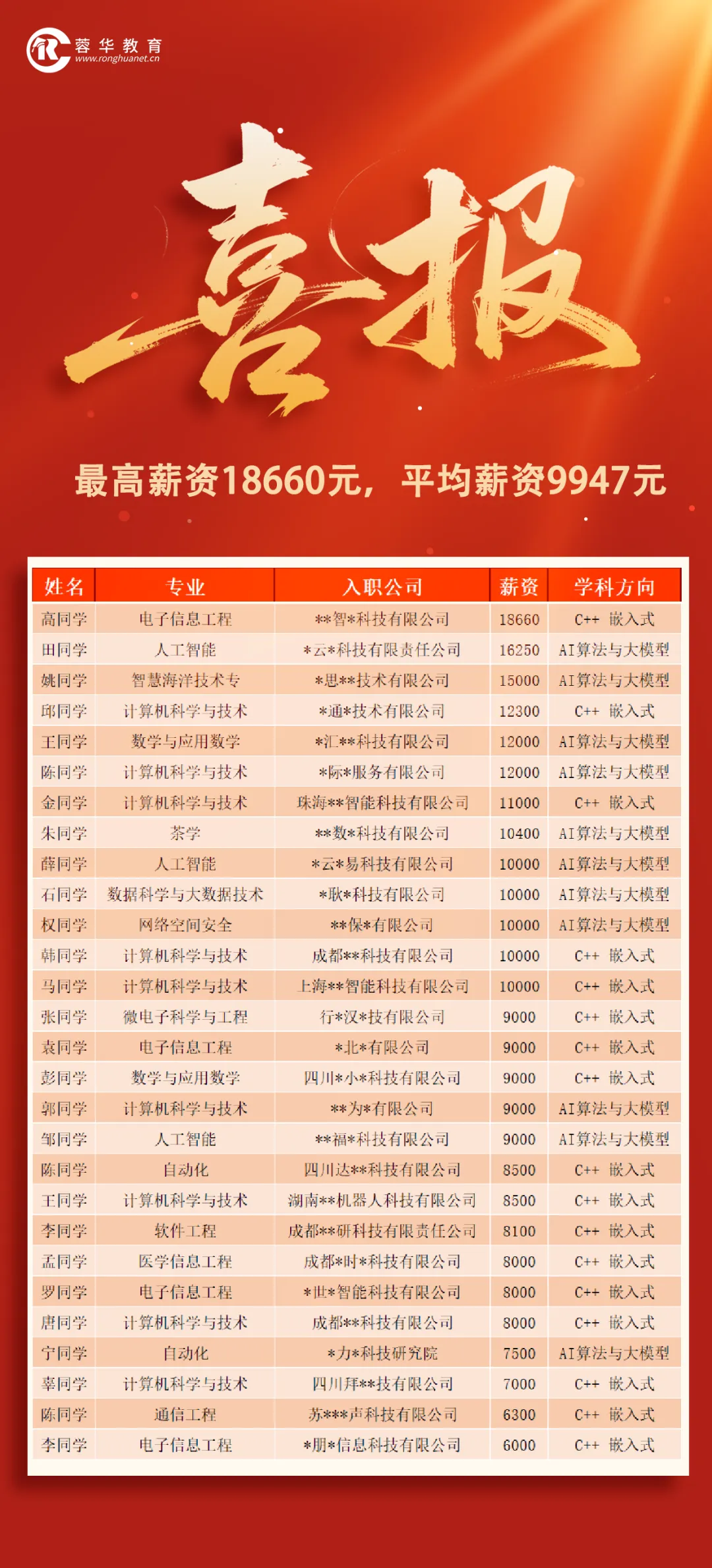 蓉华教育
www.ronghuanet.cn

喜报

最高薪资18660元，平均薪资9947元

| 姓名 | 专业 | 入职公司 | 薪资 | 学科方向 |
|---|---|---|---|---|
| 高同学 | 电子信息工程 | \*\*智\*科技有限公司 | 18660 | C++ 嵌入式 |
| 田同学 | 人工智能 | \*云\*科技有限责任公司 | 16250 | AI算法与大模型 |
| 姚同学 | 智慧海洋技术专 | \*思\*\*技术有限公司 | 15000 | AI算法与大模型 |
| 邱同学 | 计算机科学与技术 | \*通\*技术有限公司 | 12300 | C++ 嵌入式 |
| 王同学 | 数学与应用数学 | \*汇\*\*科技有限公司 | 12000 | AI算法与大模型 |
| 陈同学 | 计算机科学与技术 | \*际\*服务有限公司 | 12000 | AI算法与大模型 |
| 金同学 | 计算机科学与技术 | 珠海\*\*智能科技有限公司 | 11000 | C++ 嵌入式 |
| 朱同学 | 茶学 | \*\*数\*科技有限公司 | 10400 | AI算法与大模型 |
| 薛同学 | 人工智能 | \*云\*易科技有限公司 | 10000 | AI算法与大模型 |
| 石同学 | 数据科学与大数据技术 | \*耿\*科技有限公司 | 10000 | AI算法与大模型 |
| 权同学 | 网络空间安全 | \*\*保\*有限公司 | 10000 | AI算法与大模型 |
| 韩同学 | 计算机科学与技术 | 成都\*\*科技有限公司 | 10000 | C++ 嵌入式 |
| 马同学 | 计算机科学与技术 | 上海\*\*智能科技有限公司 | 10000 | C++ 嵌入式 |
| 张同学 | 微电子科学与工程 | 行\*汉\*技有限公司 | 9000 | C++ 嵌入式 |
| 袁同学 | 电子信息工程 | \*北\*有限公司 | 9000 | C++ 嵌入式 |
| 彭同学 | 数学与应用数学 | 四川\*小\*科技有限公司 | 9000 | C++ 嵌入式 |
| 郭同学 | 计算机科学与技术 | \*\*为\*有限公司 | 9000 | AI算法与大模型 |
| 邹同学 | 人工智能 | \*\*福\*科技有限公司 | 9000 | AI算法与大模型 |
| 陈同学 | 自动化 | 四川达\*\*科技有限公司 | 8500 | C++ 嵌入式 |
| 王同学 | 计算机科学与技术 | 湖南\*\*机器人科技有限公司 | 8500 | C++ 嵌入式 |
| 李同学 | 软件工程 | 成都\*\*研科技有限责任公司 | 8100 | C++ 嵌入式 |
| 孟同学 | 医学信息工程 | 成都\*时\*科技有限公司 | 8000 | C++ 嵌入式 |
| 罗同学 | 电子信息工程 | \*世\*智能科技有限公司 | 8000 | C++ 嵌入式 |
| 唐同学 | 计算机科学与技术 | 成都\*\*科技有限公司 | 8000 | C++ 嵌入式 |
| 宁同学 | 自动化 | \*力\*科技研究院 | 7500 | AI算法与大模型 |
| 辜同学 | 计算机科学与技术 | 四川拜\*\*技有限公司 | 7000 | C++ 嵌入式 |
| 陈同学 | 通信工程 | 苏\*\*\*声科技有限公司 | 6300 | C++ 嵌入式 |
| 李同学 | 电子信息工程 | \*朋\*信息科技有限公司 | 6000 | C++ 嵌入式 |